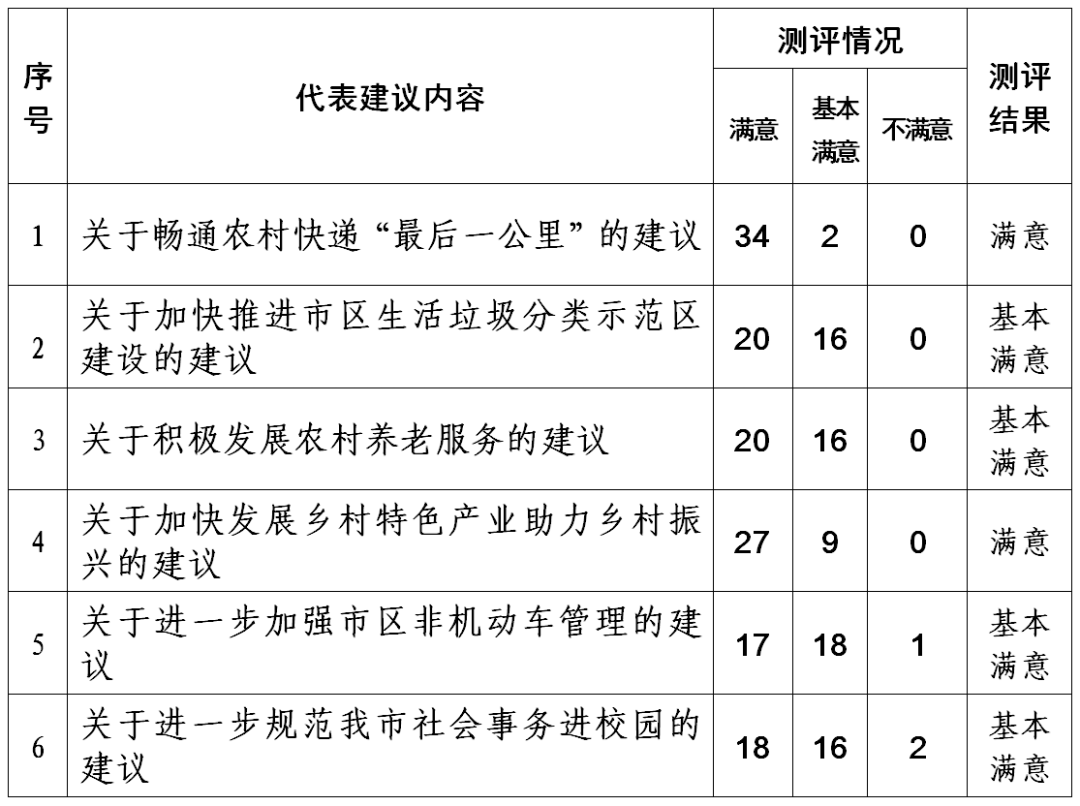 | 序号 | 代表建议内容 | 测评情况 满意 | 测评情况 基本满意 | 测评情况 不满意 | 测评结果 |
|---|---|---|---|---|---|
| 1 | 关于畅通农村快递“最后一公里”的建议 | 34 | 2 | 0 | 满意 |
| 2 | 关于加快推进市区生活垃圾分类示范区建设的建议 | 20 | 16 | 0 | 基本满意 |
| 3 | 关于积极发展农村养老服务的建议 | 20 | 16 | 0 | 基本满意 |
| 4 | 关于加快发展乡村特色产业助力乡村振兴的建议 | 27 | 9 | 0 | 满意 |
| 5 | 关于进一步加强市区非机动车管理的建议 | 17 | 18 | 1 | 基本满意 |
| 6 | 关于进一步规范我市社会事务进校园的建议 | 18 | 16 | 2 | 基本满意 |